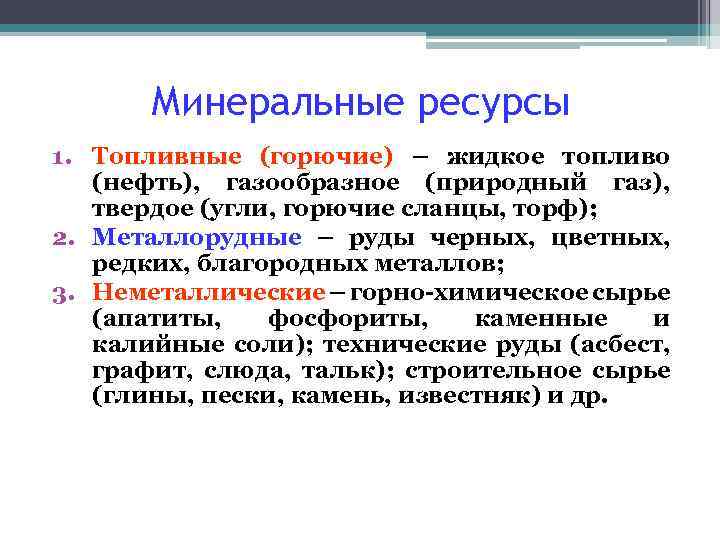 Минеральные ресурсы

1. Топливные (горючие) – жидкое топливо (нефть), газообразное (природный газ), твердое (угли, горючие сланцы, торф);
2. Металлорудные – руды черных, цветных, редких, благородных металлов;
3. Неметаллические – горно-химическое сырье (апатиты, фосфориты, каменные и калийные соли); технические руды (асбест, графит, слюда, тальк); строительное сырье (глины, пески, камень, известняк) и др.